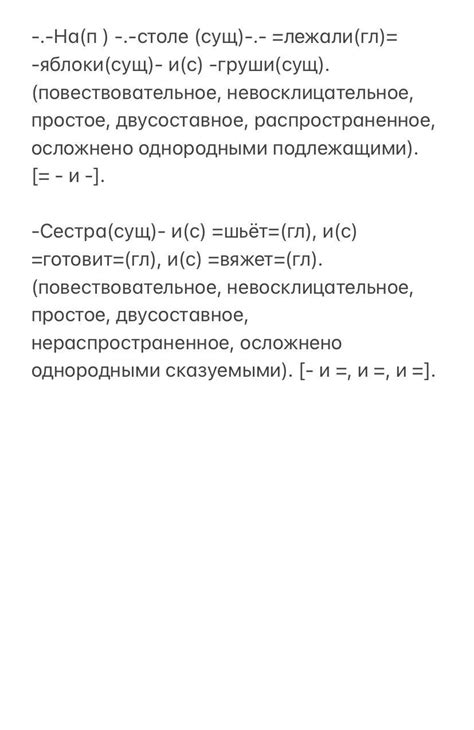 -.-На(п ) -.-столе (сущ)-.- =лежали(гл)= -яблоки(сущ)- и(с) -груши(сущ). (повествовательное, невосклицательное, простое, двусоставное, распространенное, осложнено однородными подлежащими). [= - и -].

-Сестра(сущ)- и(с) =шьёт=(гл), и(с) =готовит=(гл), и(с) =вяжет=(гл). (повествовательное, невосклицательное, простое, двусоставное, нераспространенное, осложнено однородными сказуемыми). [- и =, и =, и =].